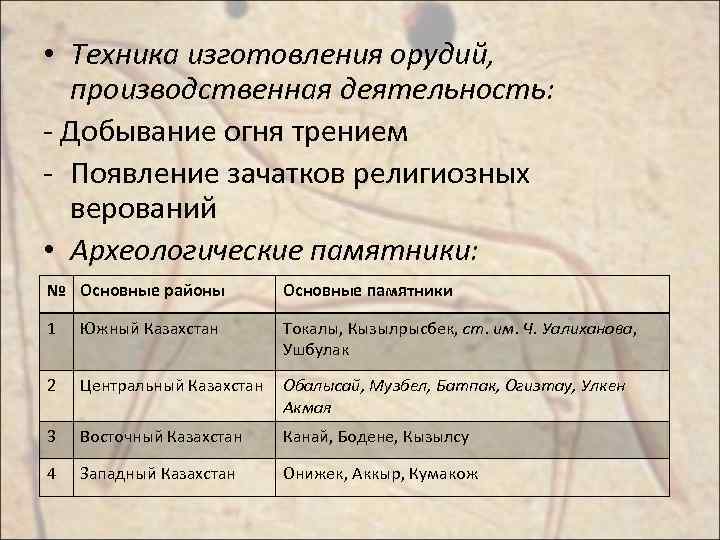 • Техника изготовления орудий, производственная деятельность:

- Добывание огня трением

- Появление зачатков религиозных верований

• Археологические памятники:

| № | Основные районы | Основные памятники |
|---|---|---|
| 1 | Южный Казахстан | Токалы, Кызылрысбек, ст. им. Ч. Уалиханова, Ушбулак |
| 2 | Центральный Казахстан | Обалысай, Музбел, Батпак, Огизтау, Улкен Акмая |
| 3 | Восточный Казахстан | Канай, Бодене, Кызылсу |
| 4 | Западный Казахстан | Онижек, Аккыр, Кумакож |